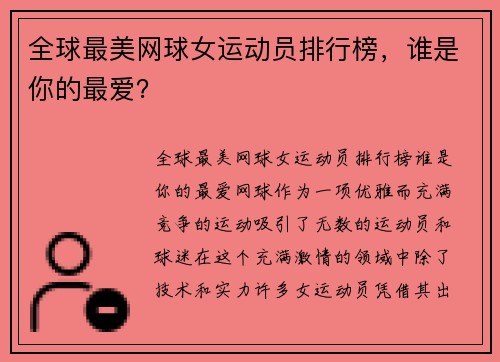 全球最美网球女运动员排行榜，谁是你的最爱？

全球最美网球女运动员排行榜谁是你的最爱网球作为一项优雅而充满竞争的运动吸引了无数的运动员和球迷在这个充满激情的领域中除了技术和实力许多女运动员凭借其出